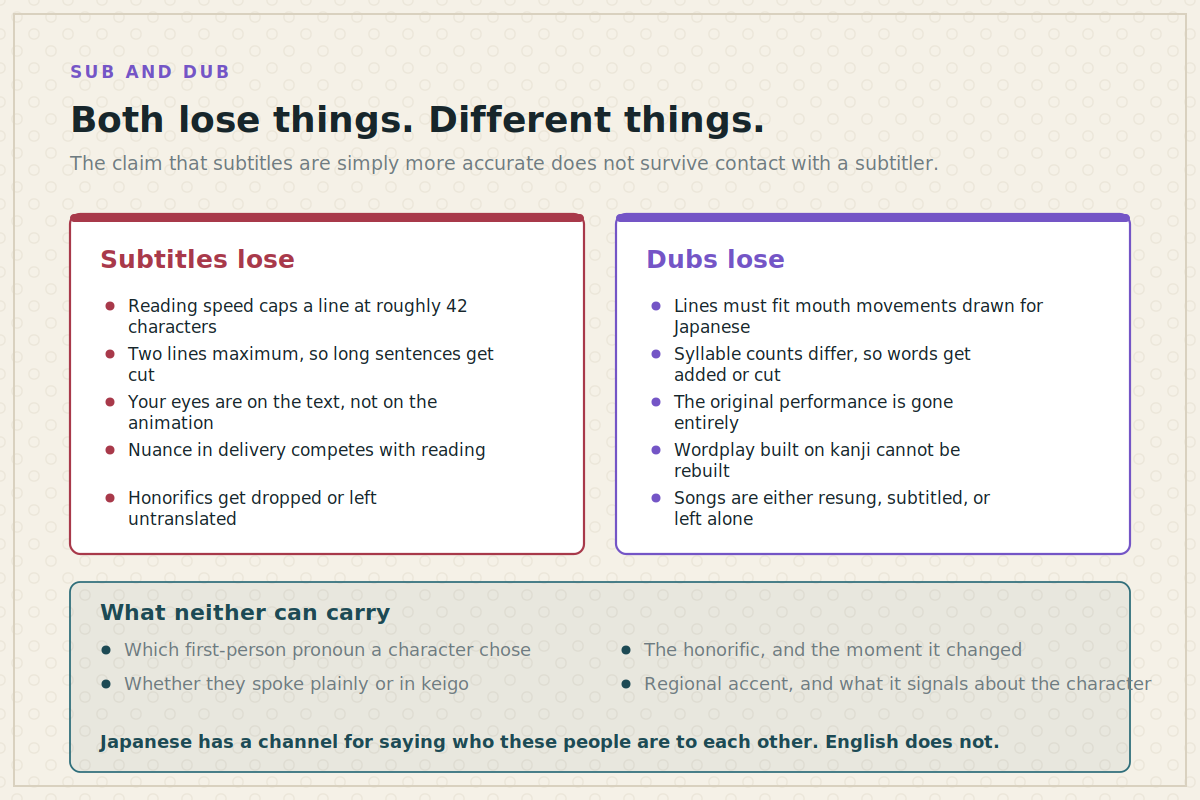 SUB AND DUB

Both lose things. Different things.

The claim that subtitles are simply more accurate does not survive contact with a subtitler.

Subtitles lose

- Reading speed caps a line at roughly 42 characters
- Two lines maximum, so long sentences get cut
- Your eyes are on the text, not on the animation
- Nuance in delivery competes with reading
- Honorifics get dropped or left untranslated

Dubs lose

- Lines must fit mouth movements drawn for Japanese
- Syllable counts differ, so words get added or cut
- The original performance is gone entirely
- Wordplay built on kanji cannot be rebuilt
- Songs are either resung, subtitled, or left alone

What neither can carry

- Which first-person pronoun a character chose
- Whether they spoke plainly or in keigo
- The honorific, and the moment it changed
- Regional accent, and what it signals about the character

Japanese has a channel for saying who these people are to each other. English does not.